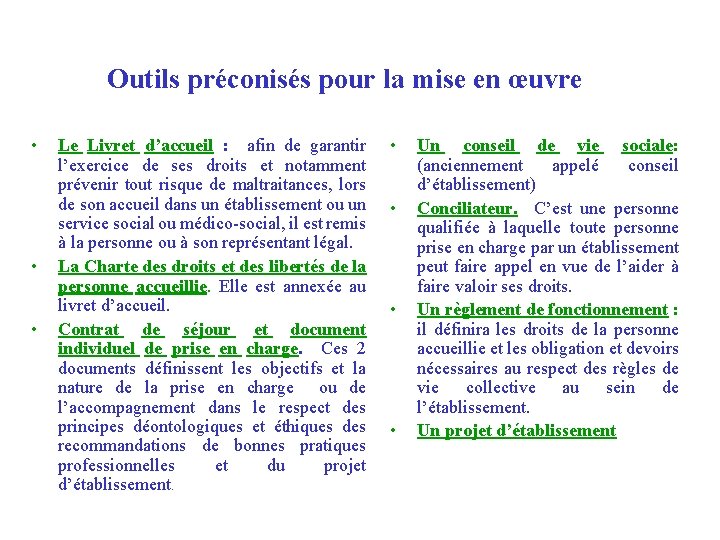 Outils préconisés pour la mise en œuvre

• Le Livret d'accueil : afin de garantir l'exercice de ses droits et notamment prévenir tout risque de maltraitances, lors de son accueil dans un établissement ou un service social ou médico-social, il est remis à la personne ou à son représentant légal.

• La Charte des droits et des libertés de la personne accueillie. Elle est annexée au livret d'accueil.

• Contrat de séjour et document individuel de prise en charge. Ces 2 documents définissent les objectifs et la nature de la prise en charge ou de l'accompagnement dans le respect des principes déontologiques et éthiques des recommandations de bonnes pratiques professionnelles et du projet d'établissement.

• Un conseil de vie sociale: (anciennement appelé conseil d'établissement)

• Conciliateur. C'est une personne qualifiée à laquelle toute personne prise en charge par un établissement peut faire appel en vue de l'aider à faire valoir ses droits.

• Un règlement de fonctionnement : il définira les droits de la personne accueillie et les obligation et devoirs nécessaires au respect des règles de vie collective au sein de l'établissement.

• Un projet d'établissement